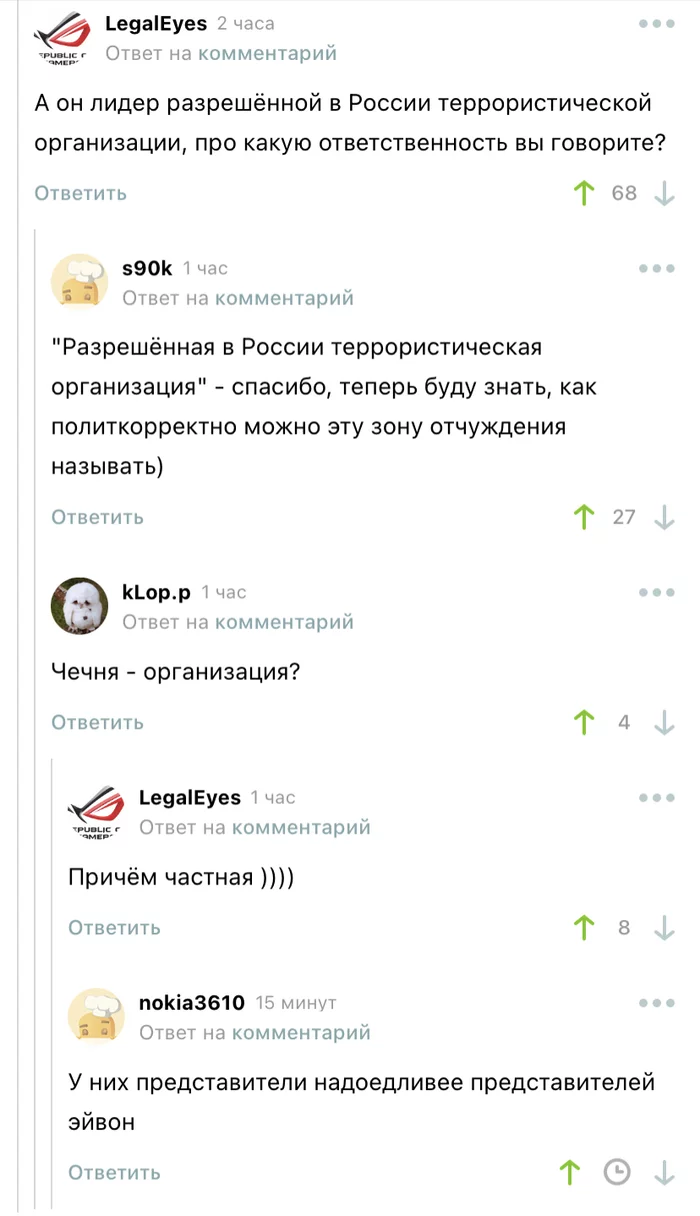 LegalEyes 2 часа
Ответ на комментарий

А он лидер разрешённой в России террористической организации, про какую ответственность вы говорите?

Ответить 68

s90k 1 час
Ответ на комментарий

"Разрешённая в России террористическая организация" - спасибо, теперь буду знать, как политкорректно можно эту зону отчуждения называть)

Ответить 27

kLop.p 1 час
Ответ на комментарий

Чечня - организация?

Ответить 4

LegalEyes 1 час
Ответ на комментарий

Причём частная ))))

Ответить 8

nokia3610 15 минут
Ответ на комментарий

У них представители надоедливее представителей эйвон

Ответить